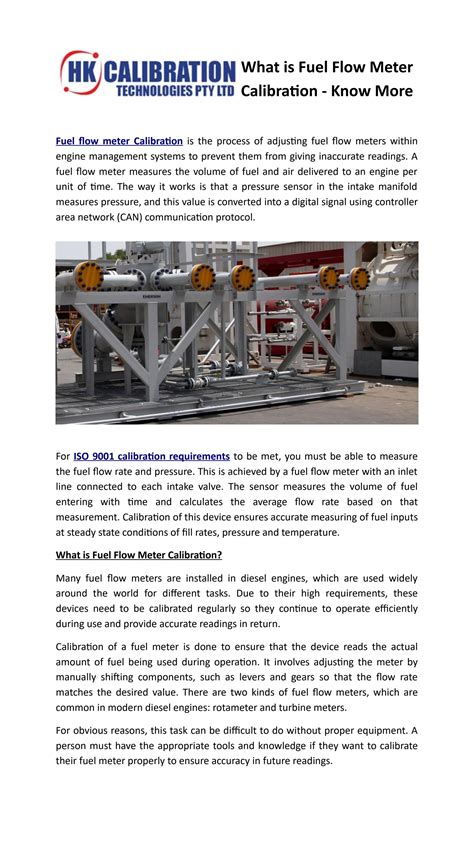 HK CALIBRATION TECHNOLOGIES PTY LTD

What is Fuel Flow Meter Calibration - Know More

Fuel flow meter Calibration is the process of adjusting fuel flow meters within engine management systems to prevent them from giving inaccurate readings. A fuel flow meter measures the volume of fuel and air delivered to an engine per unit of time. The way it works is that a pressure sensor in the intake manifold measures pressure, and this value is converted into a digital signal using controller area network (CAN) communication protocol.

For ISO 9001 calibration requirements to be met, you must be able to measure the fuel flow rate and pressure. This is achieved by a fuel flow meter with an inlet line connected to each intake valve. The sensor measures the volume of fuel entering with time and calculates the average flow rate based on that measurement. Calibration of this device ensures accurate measuring of fuel inputs at steady state conditions of fill rates, pressure and temperature.

What is Fuel Flow Meter Calibration?

Many fuel flow meters are installed in diesel engines, which are used widely around the world for different tasks. Due to their high requirements, these devices need to be calibrated regularly so they continue to operate efficiently during use and provide accurate readings in return.

Calibration of a fuel meter is done to ensure that the device reads the actual amount of fuel being used during operation. It involves adjusting the meter by manually shifting components, such as levers and gears so that the flow rate matches the desired value. There are two kinds of fuel flow meters, which are common in modern diesel engines: rotameter and turbine meters.

For obvious reasons, this task can be difficult to do without proper equipment. A person must have the appropriate tools and knowledge if they want to calibrate their fuel meter properly to ensure accuracy in future readings.